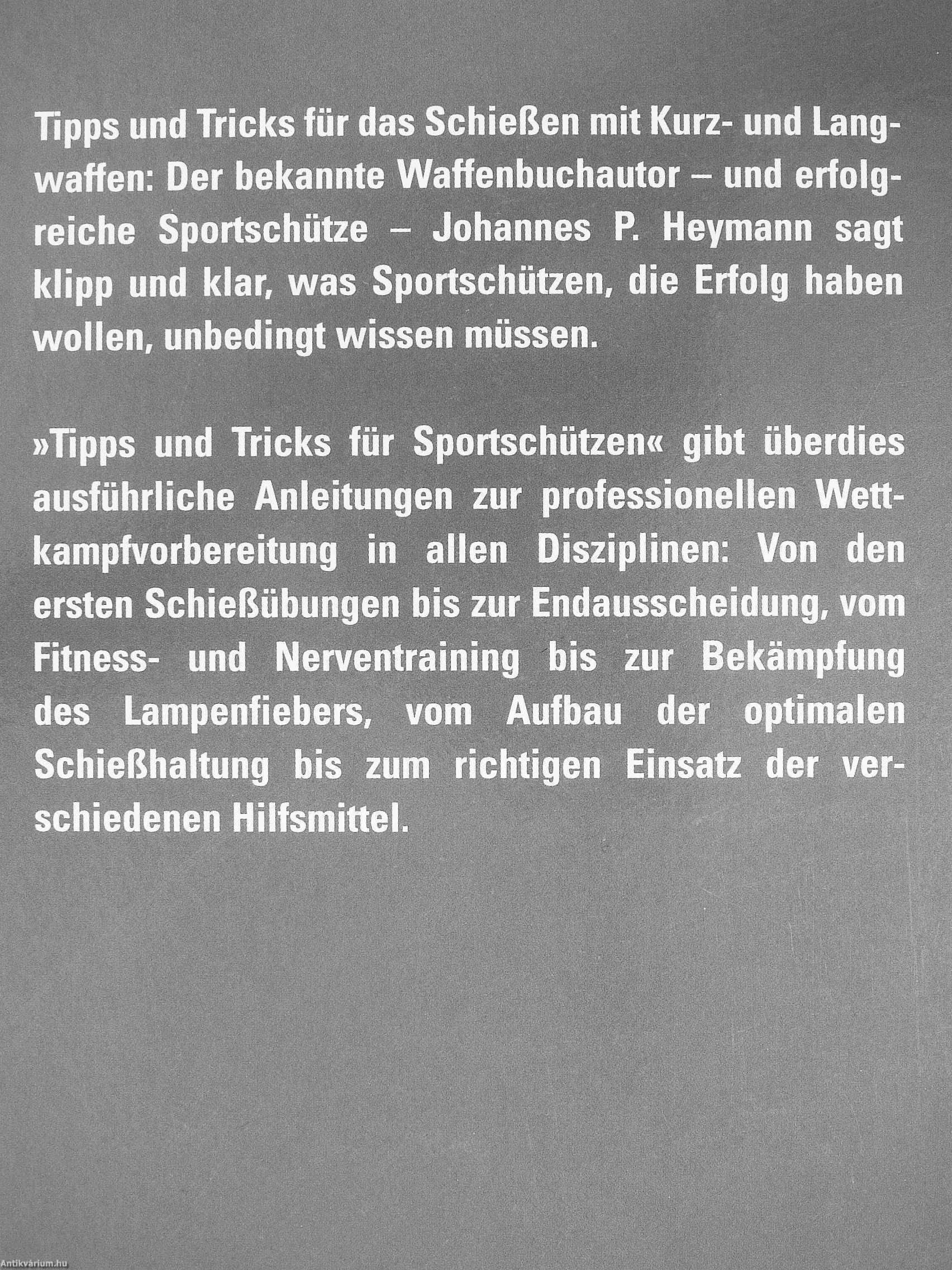 Tipps und Tricks für das Schießen mit Kurz- und Langwaffen: Der bekannte Waffenbuchautor – und erfolgreiche Sportschütze – Johannes P. Heymann sagt klipp und klar, was Sportschützen, die Erfolg haben wollen, unbedingt wissen müssen.

»Tipps und Tricks für Sportschützen« gibt überdies ausführliche Anleitungen zur professionellen Wettkampfvorbereitung in allen Disziplinen: Von den ersten Schießübungen bis zur Endausscheidung, vom Fitness- und Nerventraining bis zur Bekämpfung des Lampenfiebers, vom Aufbau der optimalen Schießhaltung bis zum richtigen Einsatz der verschiedenen Hilfsmittel.

Antikvárium.hu